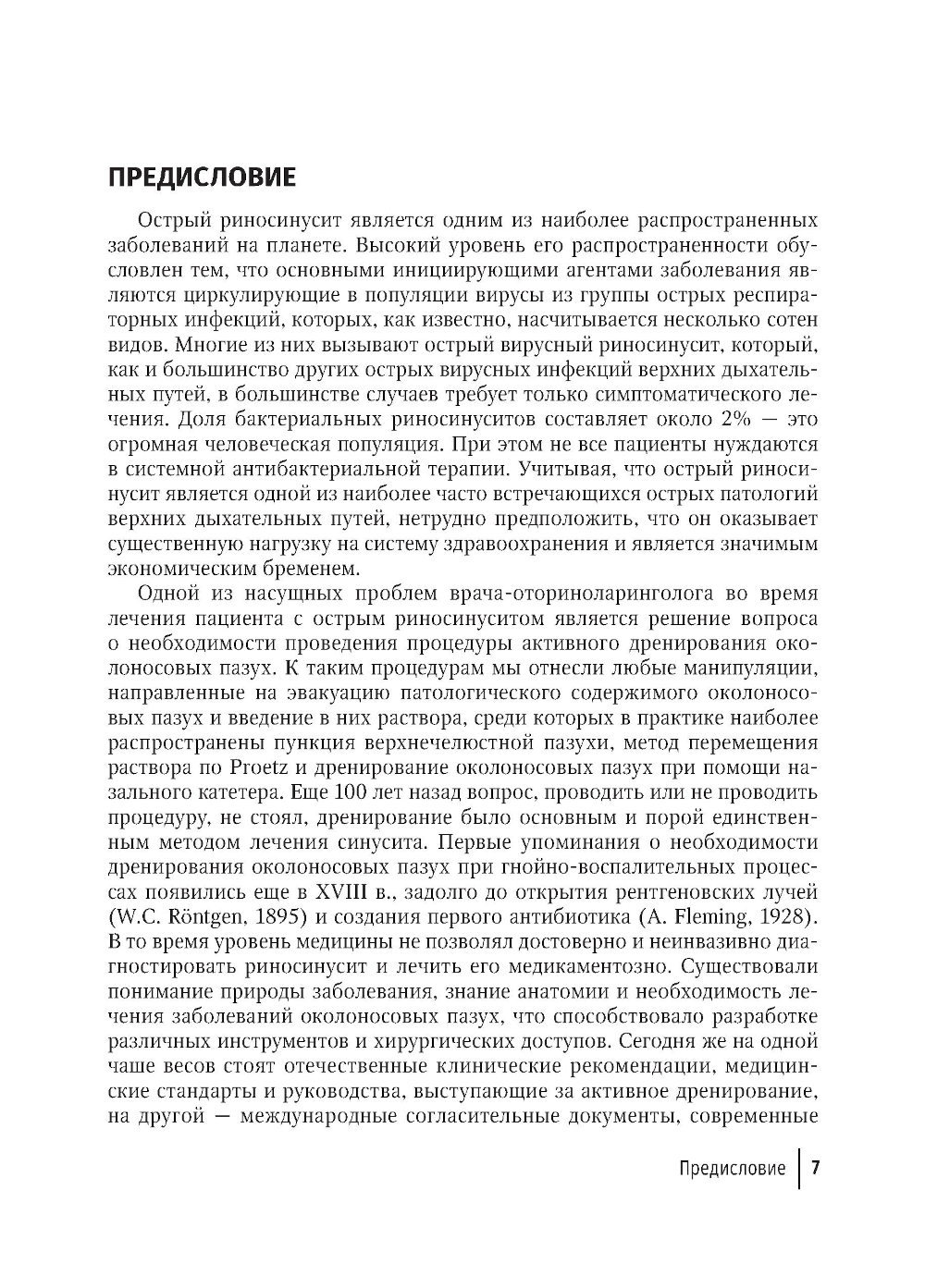 ПРЕДИСЛОВИЕ

Острый риносинусит является одним из наиболее распространенных заболеваний на планете. Высокий уровень его распространенности обусловлен тем, что основными инициирующими агентами заболевания являются циркулирующие в популяции вирусы из группы острых респираторных инфекций, которых, как известно, насчитывается несколько сотен видов. Многие из них вызывают острый вирусный риносинусит, который, как и большинство других острых вирусных инфекций верхних дыхательных путей, в большинстве случаев требует только симптоматического лечения. Доля бактериальных риносинуситов составляет около 2% — это огромная человеческая популяция. При этом не все пациенты нуждаются в системной антибактериальной терапии. Учитывая, что острый риносинусит является одной из наиболее часто встречающихся острых патологий верхних дыхательных путей, нетрудно предположить, что он оказывает существенную нагрузку на систему здравоохранения и является значимым экономическим бременем.

Одной из насущных проблем врача-оториноларинголога во время лечения пациента с острым риносинуситом является решение вопроса о необходимости проведения процедуры активного дренирования околоносовых пазух. К таким процедурам мы отнесли любые манипуляции, направленные на эвакуацию патологического содержимого околоносовых пазух и введение в них раствора, среди которых в практике наиболее распространены пункция верхнечелюстной пазухи, метод перемещения раствора по Proetz и дренирование околоносовых пазух при помощи назального катетера. Еще 100 лет назад вопрос, проводить или не проводить процедуру, не стоял, дренирование было основным и порой единственным методом лечения синусита. Первые упоминания о необходимости дренирования околоносовых пазух при гнойно-воспалительных процессах появились еще в XVIII в., задолго до открытия рентгеновских лучей (W.C. Röntgen, 1895) и создания первого антибиотика (A. Fleming, 1928). В то время уровень медицины не позволял достоверно и неинвазивно диагностировать риносинусит и лечить его медикаментозно. Существовали понимание природы заболевания, знание анатомии и необходимость лечения заболеваний околоносовых пазух, что способствовало разработке различных инструментов и хирургических доступов. Сегодня же на одной чаше весов стоят отечественные клинические рекомендации, медицинские стандарты и руководства, выступающие за активное дренирование, на другой — международные согласительные документы, современные

Предисловие | 7